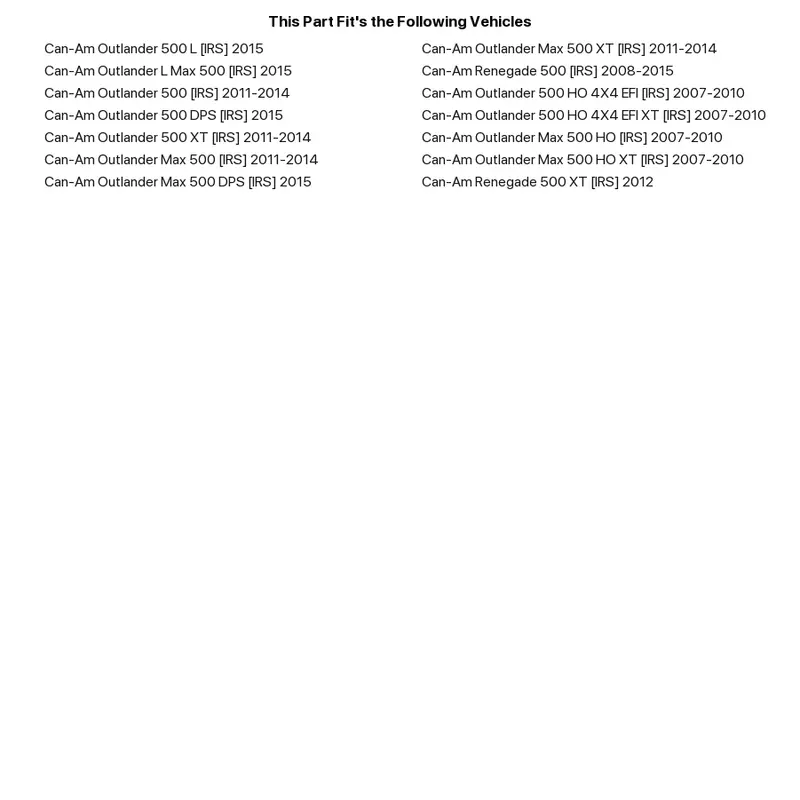 This Part Fit's the Following Vehicles

Can-Am Outlander 500 L [IRS] 2015
Can-Am Outlander L Max 500 [IRS] 2015
Can-Am Outlander 500 [IRS] 2011-2014
Can-Am Outlander 500 DPS [IRS] 2015
Can-Am Outlander 500 XT [IRS] 2011-2014
Can-Am Outlander Max 500 [IRS] 2011-2014
Can-Am Outlander Max 500 DPS [IRS] 2015

Can-Am Outlander Max 500 XT [IRS] 2011-2014
Can-Am Renegade 500 [IRS] 2008-2015
Can-Am Outlander 500 HO 4X4 EFI [IRS] 2007-2010
Can-Am Outlander 500 HO 4X4 EFI XT [IRS] 2007-2010
Can-Am Outlander Max 500 HO [IRS] 2007-2010
Can-Am Outlander Max 500 HO XT [IRS] 2007-2010
Can-Am Renegade 500 XT [IRS] 2012